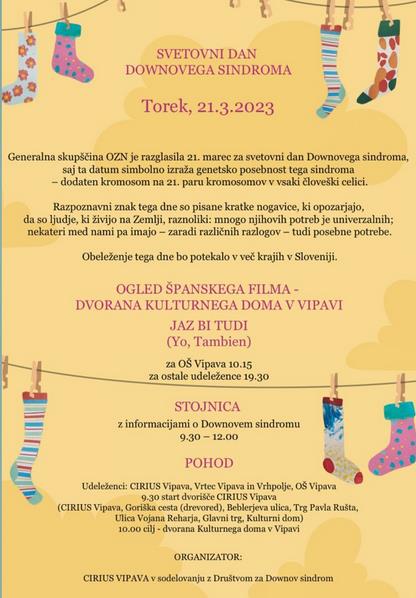 SVETOVNI DAN
DOWNOVEGA SINDROMA

Torek, 21.3.2023

Generalna skupščina OZN je razglasila 21. marec za svetovni dan Downovega sindroma, saj ta datum simbolno izraža genetsko posebnost tega sindroma – dodaten kromosom na 21. paru kromosomov v vsaki človeški celici.

Razpoznavni znak tega dne so pisane kratke nogavice, ki opozarjajo, da so ljudje, ki živijo na Zemlji, raznoliki: mnogo njihovih potreb je univerzalnih; nekateri med nami pa imajo – zaradi različnih razlogov – tudi posebne potrebe.

Obeleženje tega dne bo potekalo v več krajih v Sloveniji.

OGLED ŠPANSKEGA FILMA -
DVORANA KULTURNEGA DOMA V VIPAVI
JAZ BI TUDI
(Yo, Tambien)

za OŠ Vipava 10.15
za ostale udeležence 19.30

STOJNICA
z informacijami o Downovem sindromu
9.30 – 12.00

POHOD

Udeleženci: CIRIUS Vipava, Vrtec Vipava in Vrhpolje, OŠ Vipava
9.30 start dvorišče CIRIUS Vipava
(CIRIUS Vipava, Goriška cesta (drevored), Beblerjeva ulica, Trg Pavla Rušta, Ulica Vojana Reharja, Glavni trg, Kulturni dom)
10.00 cilj - dvorana Kulturnega doma v Vipavi

ORGANIZATOR:

CIRIUS VIPAVA v sodelovanju z Društvom za Downov sindrom